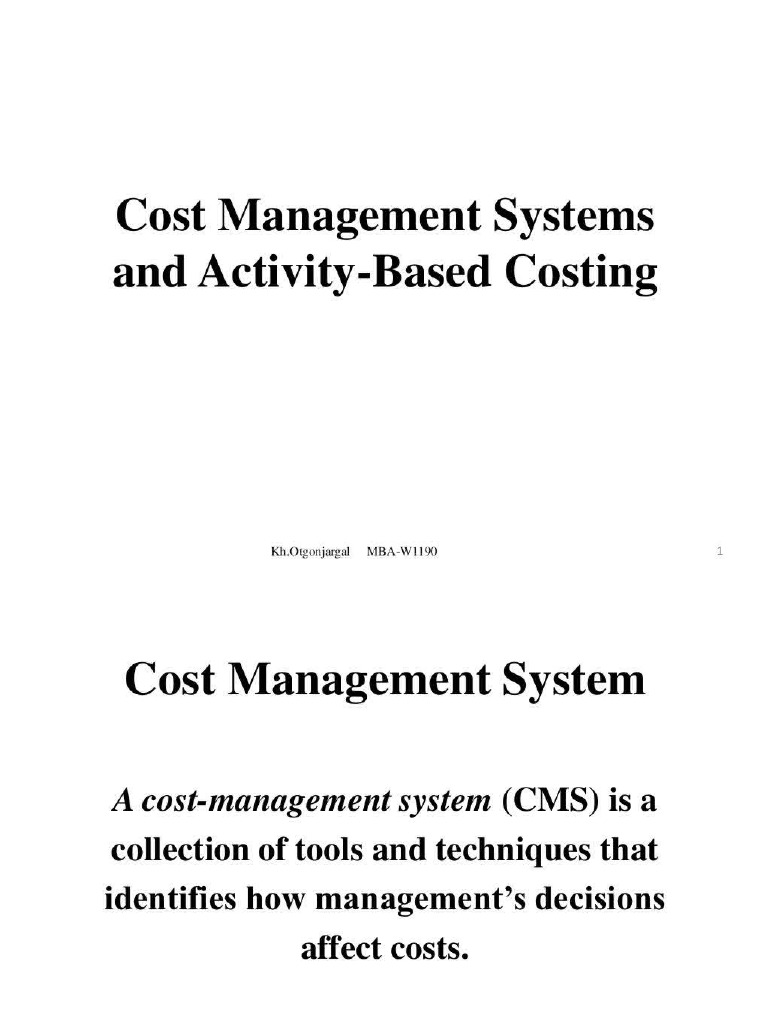 Cost Management Systems and Activity-Based Costing

Kh.Otgonjargal MBA-W1190

1

Cost Management System

A cost-management system (CMS) is a collection of tools and techniques that identifies how management's decisions affect costs.